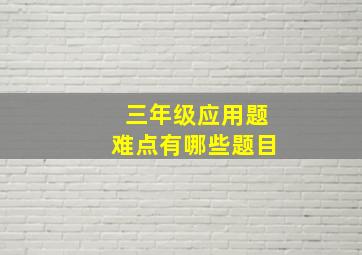 三年级应用题
难点有哪些题目